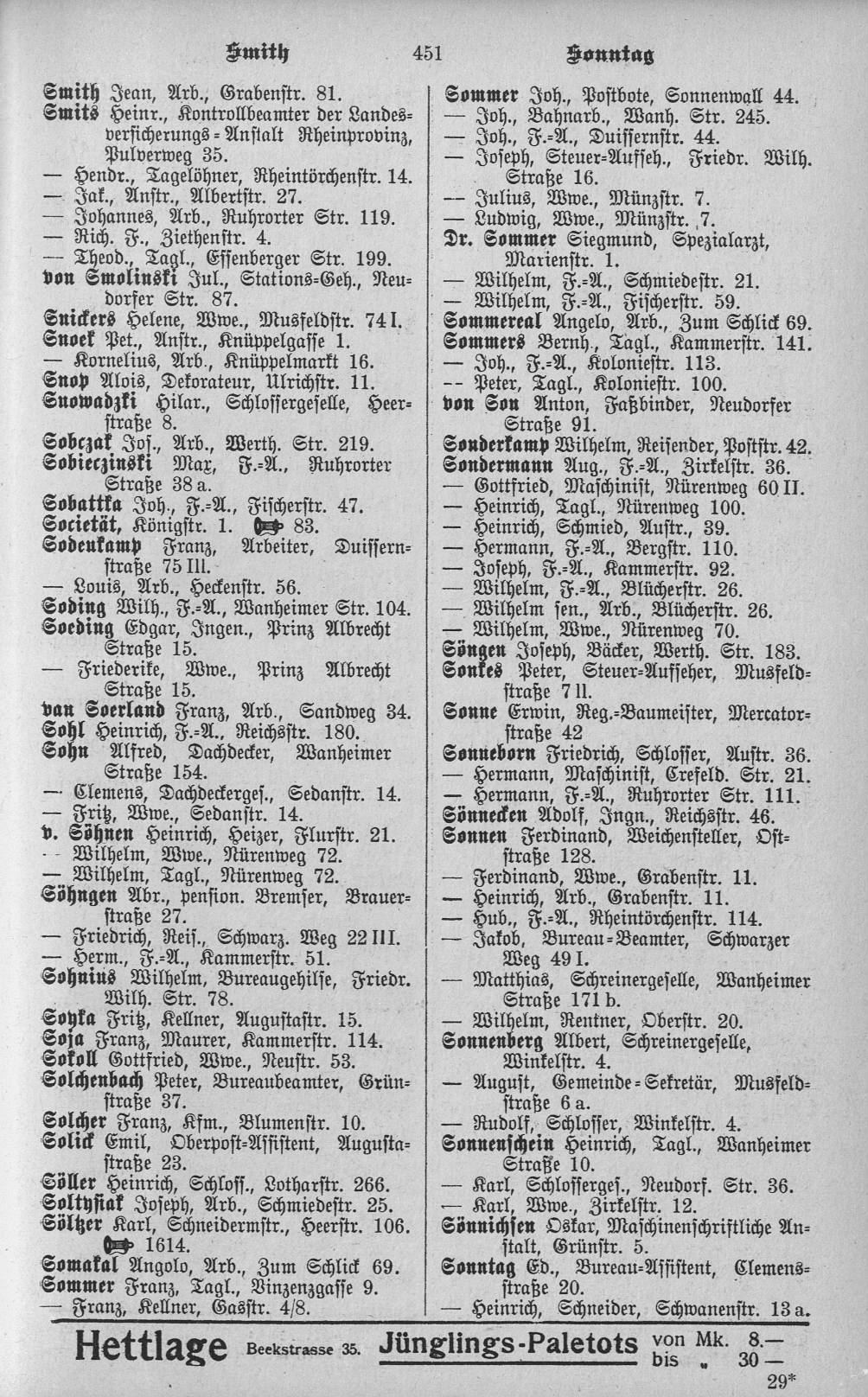 Smith 451 Sonntag

Smith Jean, Arb., Grabenstr. 81.
Smits Heinr., Kontrollbeamter der Landesversicherungs-Anstalt Rheinprovinz, Pulverweg 35.
— Hendr., Tagelöhner, Rheintörchenstr. 14.
— Jak., Anstr., Albertstr. 27.
— Johannes, Arb., Ruhrorter Str. 119.
— Rich. F., Ziethenstr. 4.
— Theod., Tagl., Essenberger Str. 199.
von Smolinski Jul., Stations-Geh., Neudorfer Str. 87.
Snickers Helene, Wwe., Musfeldstr. 74 I.
Snoek Pet., Anstr., Knüppelgasse 1.
— Kornelius, Arb., Knüppelmarkt 16.
Snop Alois, Dekorateur, Ulrichstr. 11.
Snowadzki Hilar., Schlossergeselle, Heerstraße 8.
Sobczak Jos., Arb., Werth. Str. 219.
Sobieczinski Max, F.-A., Ruhrorter Straße 38 a.
Sobattka Joh., F.-A., Fischerstr. 47.
Societät, Königstr. 1. 83.
Sodenkamp Franz, Arbeiter, Duissernstraße 75 III.
— Louis, Arb., Heckenstr. 56.
Soding Wilh., F.-A., Wanheimer Str. 104.
Soeding Edgar, Ingen., Prinz Albrecht Straße 15.
— Friederike, Wwe., Prinz Albrecht Straße 15.
van Soerland Franz, Arb., Sandweg 34.
Sohl Heinrich, F.-A., Reichsstr. 180.
Sohn Alfred, Dachdecker, Wanheimer Straße 154.
— Clemens, Dachdeckerges., Sedanstr. 14.
— Fritz, Wwe., Sedanstr. 14.
v. Söhnen Heinrich, Heizer, Flurstr. 21.
— Wilhelm, Wwe., Nürenweg 72.
— Wilhelm, Tagl., Nürenweg 72.
Söhngen Abr., pension. Bremser, Brauerstraße 27.
— Friedrich, Reis., Schwarz. Weg 22 III.
— Herm., F.-A., Kammerstr. 51.
Sohnius Wilhelm, Bureaugehilfe, Friedr. Wilh. Str. 78.
Soyka Fritz, Kellner, Augustastr. 15.
Soja Franz, Maurer, Kammerstr. 114.
Sokoll Gottfried, Wwe., Neustr. 53.
Solchenbach Peter, Bureaubeamter, Grünstraße 37.
Solcher Franz, Kfm., Blumenstr. 10.
Solick Emil, Oberpost-Assistent, Augustastraße 23.
Söller Heinrich, Schloss., Lotharstr. 266.
Soltysiak Joseph, Arb., Schmiedestr. 25.
Söltzer Karl, Schneidermstr., Heerstr. 106. 1614.
Somakal Angolo, Arb., Zum Schlick 69.
Sommer Franz, Tagl., Vinzenzgasse 9.
— Franz, Kellner, Gasstr. 4/8.

Sommer Joh., Postbote, Sonnenwall 44.
— Joh., Bahnarb., Wanh. Str. 245.
— Joh., F.-A., Duissernstr. 44.
— Joseph, Steuer-Aufseh., Friedr. Wilh. Straße 16.
— Julius, Wwe., Münzstr. 7.
— Ludwig, Wwe., Münzstr. 7.
Dr. Sommer Siegmund, Spezialarzt, Marienstr. 1.
— Wilhelm, F.-A., Schmiedestr. 21.
— Wilhelm, F.-A., Fischerstr. 59.
Sommereal Angelo, Arb., Zum Schlick 69.
Sommers Bernh., Tagl., Kammerstr. 141.
— Joh., F.-A., Koloniestr. 113.
— Peter, Tagl., Koloniestr. 100.
von Son Anton, Faßbinder, Neudorfer Straße 91.
Sonderkamp Wilhelm, Reisender, Poststr. 42.
Sondermann Aug., F.-A., Zirkelstr. 36.
— Gottfried, Maschinist, Nürenweg 60 II.
— Heinrich, Tagl., Nürenweg 100.
— Heinrich, Schmied, Austr., 39.
— Hermann, F.-A., Bergstr. 110.
— Joseph, F.-A., Kammerstr. 92.
— Wilhelm, F.-A., Blücherstr. 26.
— Wilhelm sen., Arb., Blücherstr. 26.
— Wilhelm, Wwe., Nürenweg 70.
Söngen Joseph, Bäcker, Werth. Str. 183.
Sonkes Peter, Steuer-Aufseher, Musfeldstraße 7 II.
Sonne Erwin, Reg.-Baumeister, Mercatorstraße 42
Sonneborn Friedrich, Schlosser, Austr. 36.
— Hermann, Maschinist, Crefeld. Str. 21.
— Hermann, F.-A., Ruhrorter Str. 111.
Sönnecken Adolf, Ingn., Reichsstr. 46.
Sonnen Ferdinand, Weichensteller, Oststraße 128.
— Ferdinand, Wwe., Grabenstr. 11.
— Heinrich, Arb., Grabenstr. 11.
— Hub., F.-A., Rheintörchenstr. 114.
— Jakob, Bureau-Beamter, Schwarzer Weg 49 I.
— Matthias, Schreinergeselle, Wanheimer Straße 171 b.
— Wilhelm, Rentner, Oberstr. 20.
Sonnenberg Albert, Schreinergeselle, Winkelstr. 4.
— August, Gemeinde-Sekretär, Musfeldstraße 6 a.
— Rudolf, Schlosser, Winkelstr. 4.
Sonnenschein Heinrich, Tagl., Wanheimer Straße 10.
— Karl, Schlosserges., Neudorf. Str. 36.
— Karl, Wwe., Zirkelstr. 12.
Sönnichsen Oskar, Maschinenschriftliche Anstalt, Grünstr. 5.
Sonntag Ed., Bureau-Assistent, Clemensstraße 20.
— Heinrich, Schneider, Schwanenstr. 13 a.

Hettlage Beekstrasse 35. Jünglings-Paletots von Mk. 8.— bis „ 30—

29*